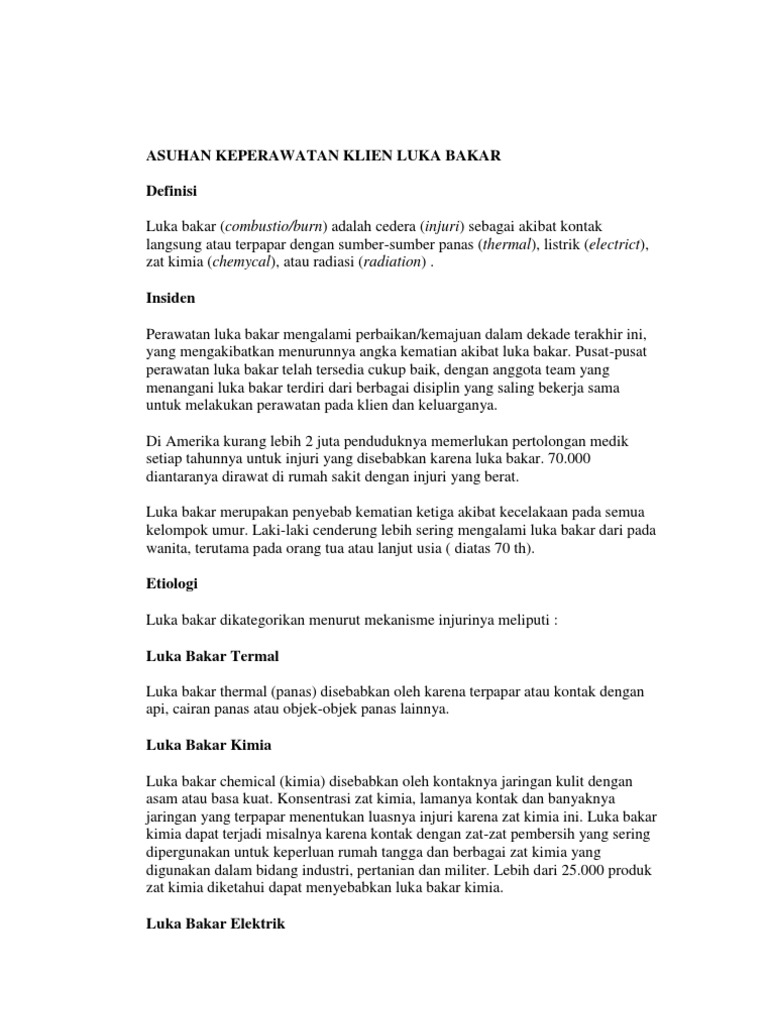 ASUHAN KEPERAWATAN KLIEN LUKA BAKAR

Definisi

Luka bakar (combustio/burn) adalah cedera (injuri) sebagai akibat kontak langsung atau terpapar dengan sumber-sumber panas (thermal), listrik (electrict), zat kimia (chemycal), atau radiasi (radiation) .

Insiden

Perawatan luka bakar mengalami perbaikan/kemajuan dalam dekade terakhir ini, yang mengakibatkan menurunnya angka kematian akibat luka bakar. Pusat-pusat perawatan luka bakar telah tersedia cukup baik, dengan anggota team yang menangani luka bakar terdiri dari berbagai disiplin yang saling bekerja sama untuk melakukan perawatan pada klien dan keluarganya.

Di Amerika kurang lebih 2 juta penduduknya memerlukan pertolongan medik setiap tahunnya untuk injuri yang disebabkan karena luka bakar. 70.000 diantaranya dirawat di rumah sakit dengan injuri yang berat.

Luka bakar merupakan penyebab kematian ketiga akibat kecelakaan pada semua kelompok umur. Laki-laki cenderung lebih sering mengalami luka bakar dari pada wanita, terutama pada orang tua atau lanjut usia ( diatas 70 th).

Etiologi

Luka bakar dikategorikan menurut mekanisme injurinya meliputi :

Luka Bakar Termal

Luka bakar thermal (panas) disebabkan oleh karena terpapar atau kontak dengan api, cairan panas atau objek-objek panas lainnya.

Luka Bakar Kimia

Luka bakar chemical (kimia) disebabkan oleh kontaknya jaringan kulit dengan asam atau basa kuat. Konsentrasi zat kimia, lamanya kontak dan banyaknya jaringan yang terpapar menentukan luasnya injuri karena zat kimia ini. Luka bakar kimia dapat terjadi misalnya karena kontak dengan zat-zat pembersih yang sering dipergunakan untuk keperluan rumah tangga dan berbagai zat kimia yang digunakan dalam bidang industri, pertanian dan militer. Lebih dari 25.000 produk zat kimia diketahui dapat menyebabkan luka bakar kimia.

Luka Bakar Elektrik